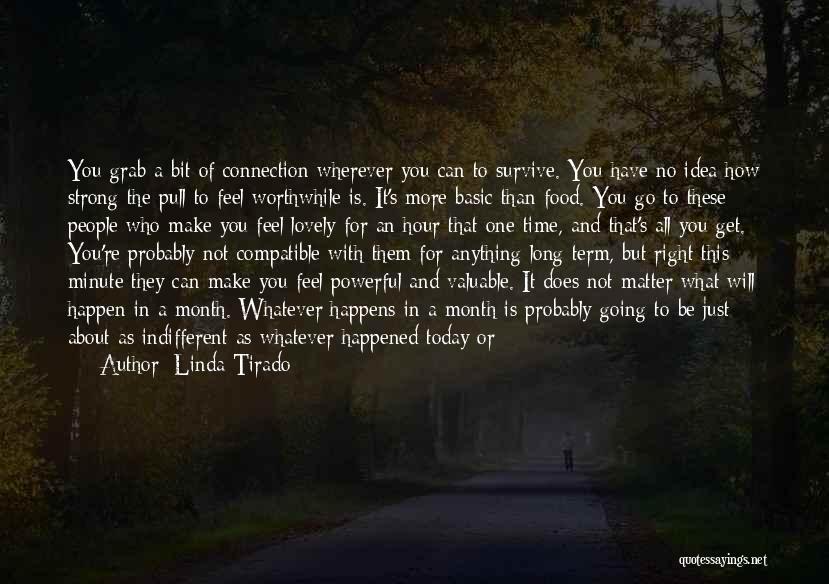 You grab a bit of connection wherever you can to survive. You have no idea how strong the pull to feel worthwhile is. It's more basic than food. You go to these people who make you feel lovely for an hour that one time, and that's all you get. You're probably not compatible with them for anything long term, but right this minute they can make you feel powerful and valuable. It does not matter what will happen in a month. Whatever happens in a month is probably going to be just about as indifferent as whatever happened today or

Author: Linda Tirado

quotessayings.net